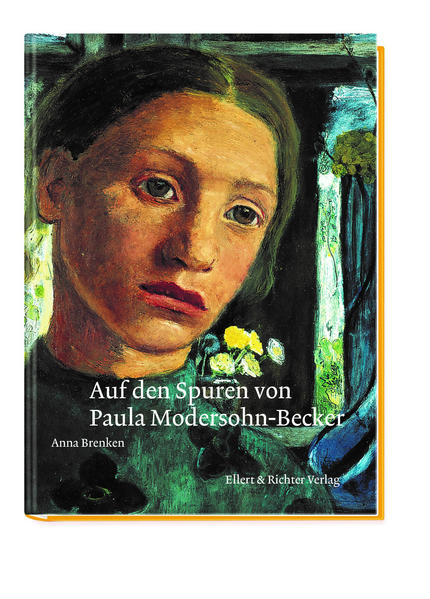 Auf den Spuren von
Paula Modersohn-Becker

Anna Brenken

Ellert & Richter Verlag